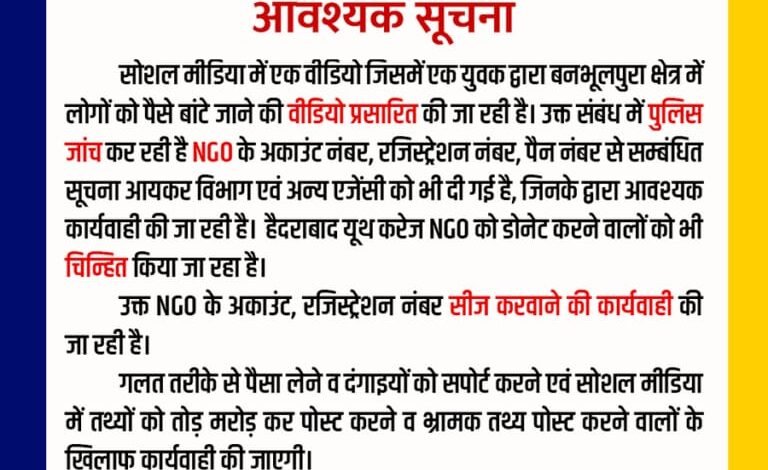 आवश्यक सूचना

सोशल मीडिया में एक वीडियो जिसमें एक युवक द्वारा बनभूलपुरा क्षेत्र में लोगों को पैसे बांटे जाने की वीडियो प्रसारित की जा रही है। उक्त संबंध में पुलिस जांच कर रही है NGO के अकाउंट नंबर, रजिस्ट्रेशन नंबर, पैन नंबर से सम्बंधित सूचना आयकर विभाग एवं अन्य एजेंसी को भी दी गई है, जिनके द्वारा आवश्यक कार्यवाही की जा रही है। हैदराबाद यूथ करेज NGO को डोनेट करने वालों को भी चिन्हित किया जा रहा है।

उक्त NGO के अकाउंट, रजिस्ट्रेशन नंबर सीज करवाने की कार्यवाही की जा रही है।

गलत तरीके से पैसा लेने व दंगाइयों को सपोर्ट करने एवं सोशल मीडिया में तथ्यों को तोड़ मरोड़ कर पोस्ट करने व भ्रामक तथ्य पोस्ट करने वालों के खिलाफ कार्यवाही की जाएगी।